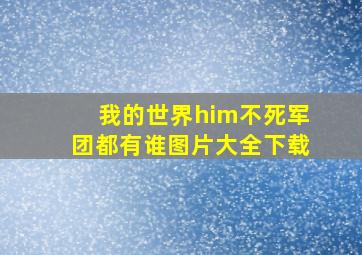 我的世界him不死军团都有谁图片大全下载